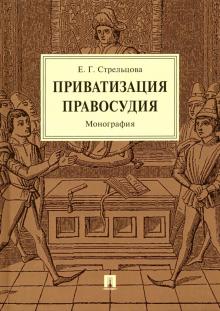 Е. Г. Стрельцова

ПРИВАТИЗАЦИЯ ПРАВОСУДИЯ

Монография